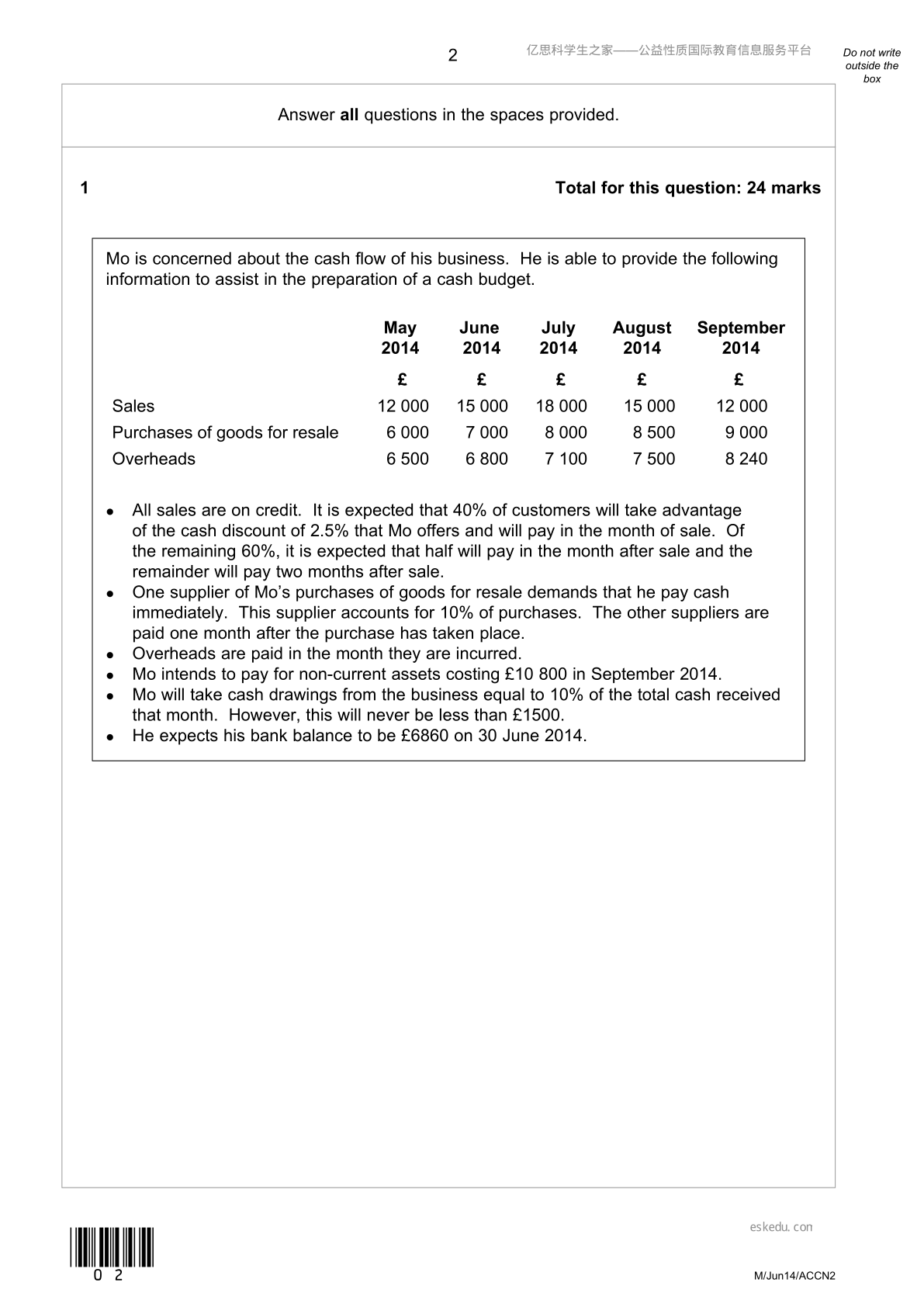 2

Do not write outside the box

Answer all questions in the spaces provided.

1 Total for this question: 24 marks

Mo is concerned about the cash flow of his business. He is able to provide the following information to assist in the preparation of a cash budget.

| | May 2014 | June 2014 | July 2014 | August 2014 | September 2014 |
|---|---|---|---|---|---|
| | £ | £ | £ | £ | £ |
| Sales | 12 000 | 15 000 | 18 000 | 15 000 | 12 000 |
| Purchases of goods for resale | 6 000 | 7 000 | 8 000 | 8 500 | 9 000 |
| Overheads | 6 500 | 6 800 | 7 100 | 7 500 | 8 240 |

• All sales are on credit. It is expected that 40% of customers will take advantage of the cash discount of 2.5% that Mo offers and will pay in the month of sale. Of the remaining 60%, it is expected that half will pay in the month after sale and the remainder will pay two months after sale.
• One supplier of Mo's purchases of goods for resale demands that he pay cash immediately. This supplier accounts for 10% of purchases. The other suppliers are paid one month after the purchase has taken place.
• Overheads are paid in the month they are incurred.
• Mo intends to pay for non-current assets costing £10 800 in September 2014.
• Mo will take cash drawings from the business equal to 10% of the total cash received that month. However, this will never be less than £1500.
• He expects his bank balance to be £6860 on 30 June 2014.

0 2

M/Jun14/ACCN2

亿思科学生之家——公益性质国际教育信息服务平台

eskedu.con